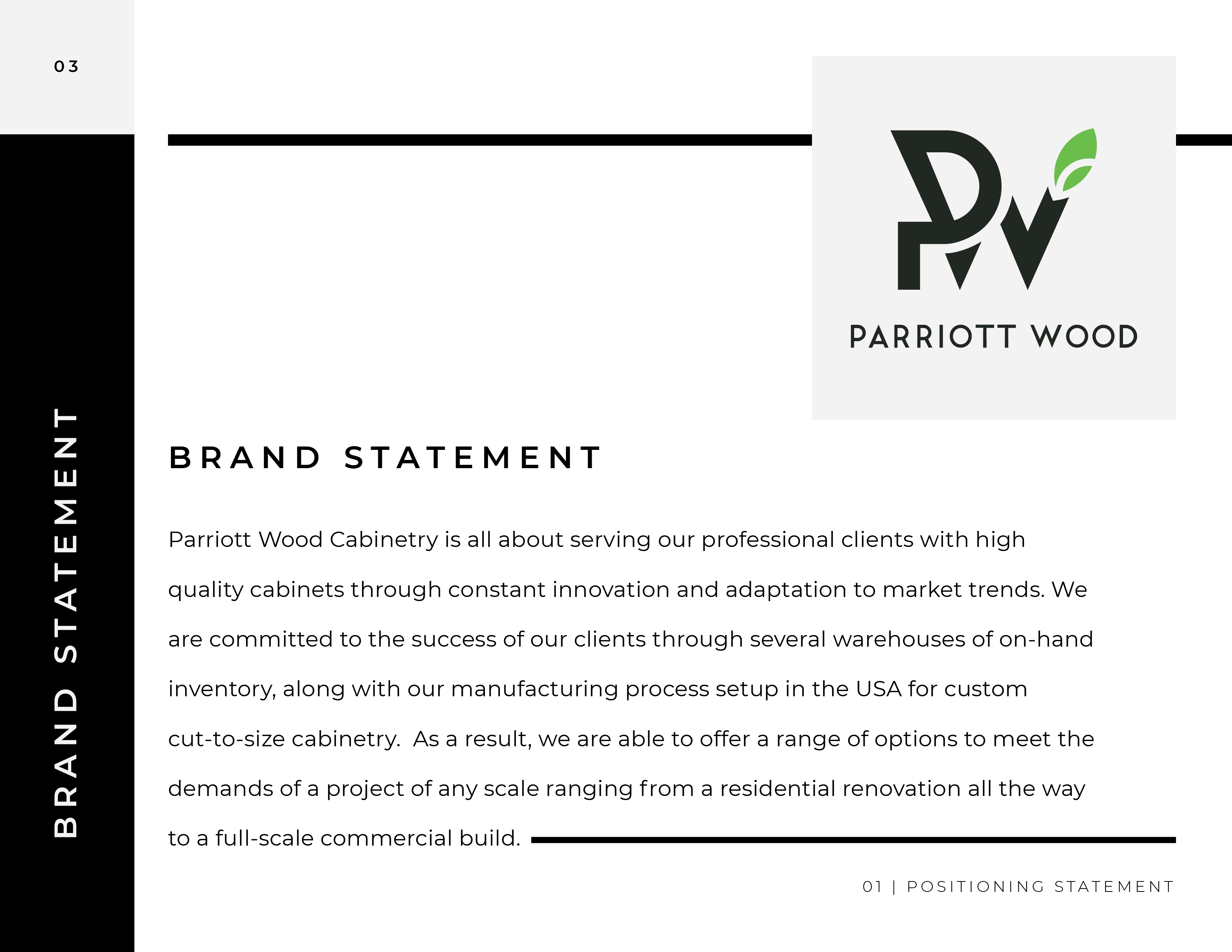 03

BRAND STATEMENT

PW

PARRIOTT WOOD

BRAND STATEMENT

Parriott Wood Cabinetry is all about serving our professional clients with high quality cabinets through constant innovation and adaptation to market trends. We are committed to the success of our clients through several warehouses of on-hand inventory, along with our manufacturing process setup in the USA for custom cut-to-size cabinetry. As a result, we are able to offer a range of options to meet the demands of a project of any scale ranging from a residential renovation all the way to a full-scale commercial build.

01 | POSITIONING STATEMENT